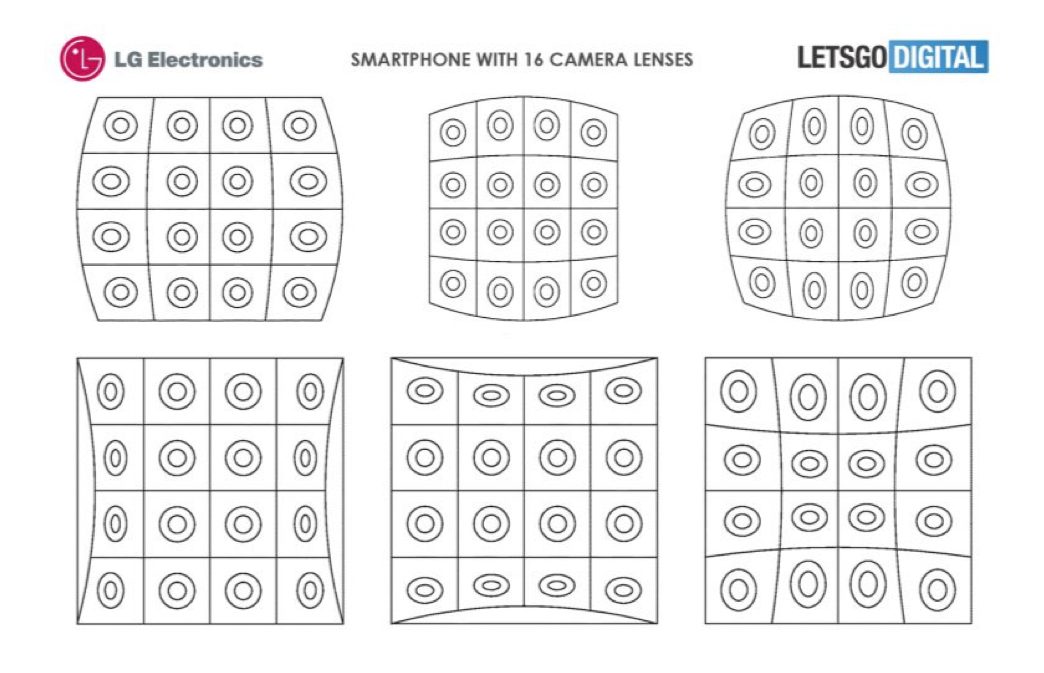 LG Electronics

SMARTPHONE WITH 16 CAMERA LENSES

LETSGO DIGITAL